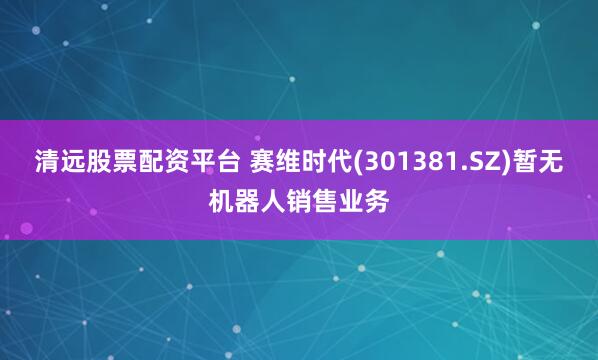 清远股票配资平台 赛维时代(301381.SZ)暂无机器人销售业务